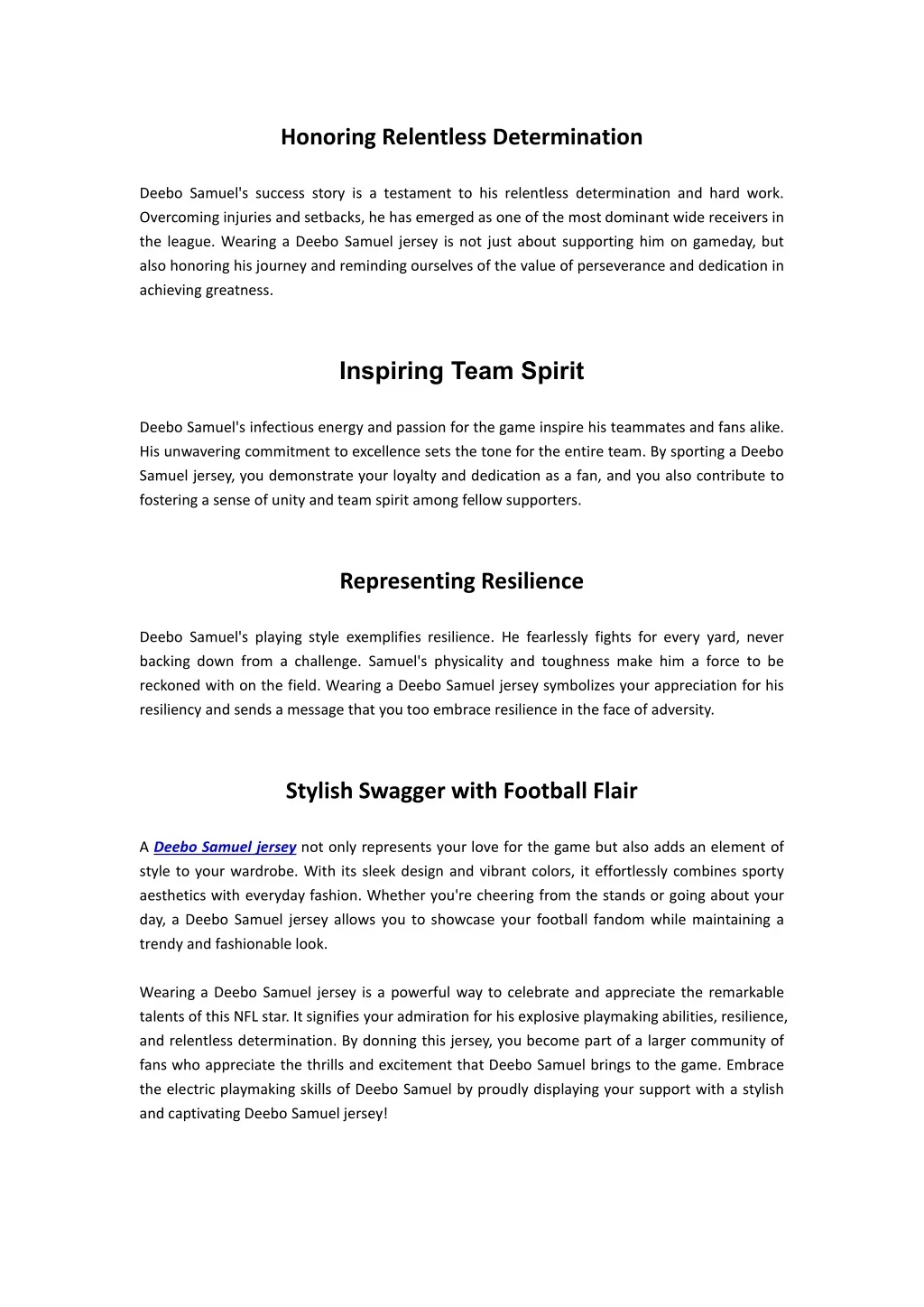 Honoring Relentless Determination

Deebo Samuel's success story is a testament to his relentless determination and hard work. Overcoming injuries and setbacks, he has emerged as one of the most dominant wide receivers in the league. Wearing a Deebo Samuel jersey is not just about supporting him on gameday, but also honoring his journey and reminding ourselves of the value of perseverance and dedication in achieving greatness.

Inspiring Team Spirit

Deebo Samuel's infectious energy and passion for the game inspire his teammates and fans alike. His unwavering commitment to excellence sets the tone for the entire team. By sporting a Deebo Samuel jersey, you demonstrate your loyalty and dedication as a fan, and you also contribute to fostering a sense of unity and team spirit among fellow supporters.

Representing Resilience

Deebo Samuel's playing style exemplifies resilience. He fearlessly fights for every yard, never backing down from a challenge. Samuel's physicality and toughness make him a force to be reckoned with on the field. Wearing a Deebo Samuel jersey symbolizes your appreciation for his resiliency and sends a message that you too embrace resilience in the face of adversity.

Stylish Swagger with Football Flair

A Deebo Samuel jersey not only represents your love for the game but also adds an element of style to your wardrobe. With its sleek design and vibrant colors, it effortlessly combines sporty aesthetics with everyday fashion. Whether you're cheering from the stands or going about your day, a Deebo Samuel jersey allows you to showcase your football fandom while maintaining a trendy and fashionable look.

Wearing a Deebo Samuel jersey is a powerful way to celebrate and appreciate the remarkable talents of this NFL star. It signifies your admiration for his explosive playmaking abilities, resilience, and relentless determination. By donning this jersey, you become part of a larger community of fans who appreciate the thrills and excitement that Deebo Samuel brings to the game. Embrace the electric playmaking skills of Deebo Samuel by proudly displaying your support with a stylish and captivating Deebo Samuel jersey!